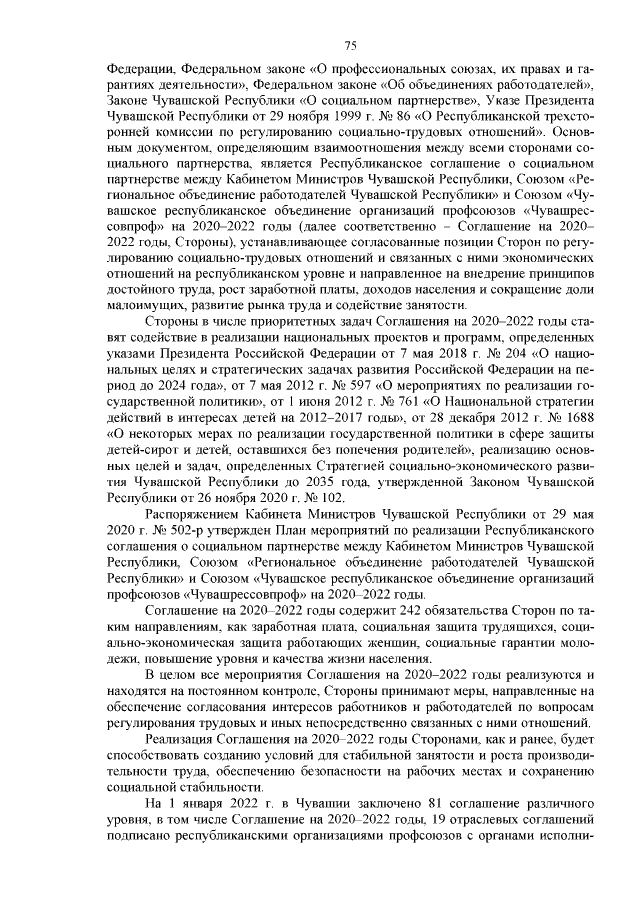 75

Федерации, Федеральном законе «О профессиональных союзах, их правах и гарантиях деятельности», Федеральном законе «Об объединениях работодателей», Законе Чувашской Республики «О социальном партнерстве», Указе Президента Чувашской Республики от 29 ноября 1999 г. № 86 «О Республиканской трехсторонней комиссии по регулированию социально-трудовых отношений». Основным документом, определяющим взаимоотношения между всеми сторонами социального партнерства, является Республиканское соглашение о социальном партнерстве между Кабинетом Министров Чувашской Республики, Союзом «Региональное объединение работодателей Чувашской Республики» и Союзом «Чувашское республиканское объединение организаций профсоюзов «Чувашрессовпроф» на 2020–2022 годы (далее соответственно – Соглашение на 2020–2022 годы, Стороны), устанавливающее согласованные позиции Сторон по регулированию социально-трудовых отношений и связанных с ними экономических отношений на республиканском уровне и направленное на внедрение принципов достойного труда, рост заработной платы, доходов населения и сокращение доли малоимущих, развитие рынка труда и содействие занятости.

Стороны в числе приоритетных задач Соглашения на 2020–2022 годы ставят содействие в реализации национальных проектов и программ, определенных указами Президента Российской Федерации от 7 мая 2018 г. № 204 «О национальных целях и стратегических задачах развития Российской Федерации на период до 2024 года», от 7 мая 2012 г. № 597 «О мероприятиях по реализации государственной политики», от 1 июня 2012 г. № 761 «О Национальной стратегии действий в интересах детей на 2012–2017 годы», от 28 декабря 2012 г. № 1688 «О некоторых мерах по реализации государственной политики в сфере защиты детей-сирот и детей, оставшихся без попечения родителей», реализацию основных целей и задач, определенных Стратегией социально-экономического развития Чувашской Республики до 2035 года, утвержденной Законом Чувашской Республики от 26 ноября 2020 г. № 102.

Распоряжением Кабинета Министров Чувашской Республики от 29 мая 2020 г. № 502-р утвержден План мероприятий по реализации Республиканского соглашения о социальном партнерстве между Кабинетом Министров Чувашской Республики, Союзом «Региональное объединение работодателей Чувашской Республики» и Союзом «Чувашское республиканское объединение организаций профсоюзов «Чувашрессовпроф» на 2020–2022 годы.

Соглашение на 2020–2022 годы содержит 242 обязательства Сторон по таким направлениям, как заработная плата, социальная защита трудящихся, социально-экономическая защита работающих женщин, социальные гарантии молодежи, повышение уровня и качества жизни населения.

В целом все мероприятия Соглашения на 2020–2022 годы реализуются и находятся на постоянном контроле, Стороны принимают меры, направленные на обеспечение согласования интересов работников и работодателей по вопросам регулирования трудовых и иных непосредственно связанных с ними отношений.

Реализация Соглашения на 2020–2022 годы Сторонами, как и ранее, будет способствовать созданию условий для стабильной занятости и роста производительности труда, обеспечению безопасности на рабочих местах и сохранению социальной стабильности.

На 1 января 2022 г. в Чувашии заключено 81 соглашение различного уровня, в том числе Соглашение на 2020–2022 годы, 19 отраслевых соглашений подписано республиканскими организациями профсоюзов с органами исполни-